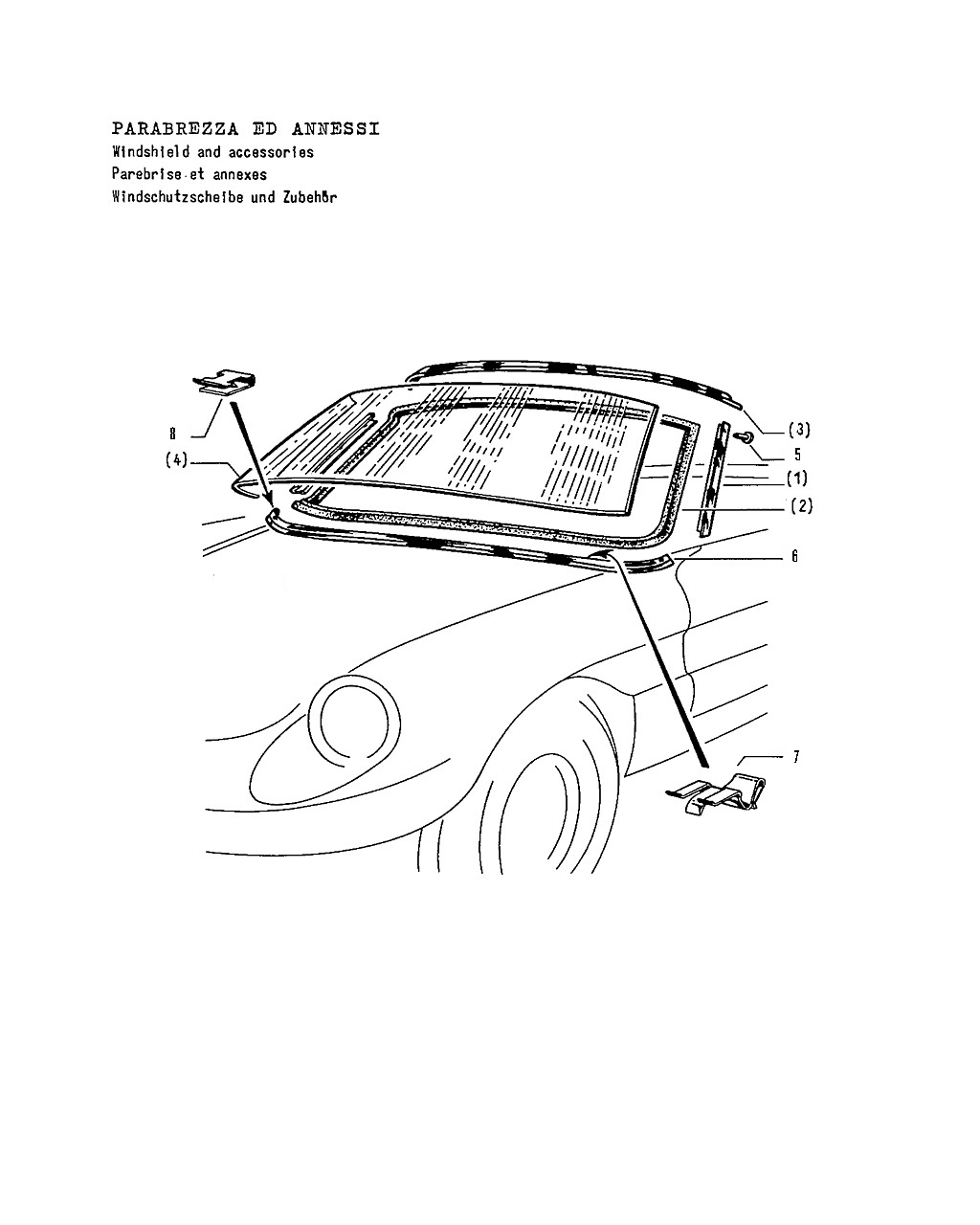 PARABREZZA ED ANNESSI
Windshield and accessories
Parebrise et annexes
Windschutzscheibe und Zubehör

8
(4)
(3)
5
(1)
(2)
6
7